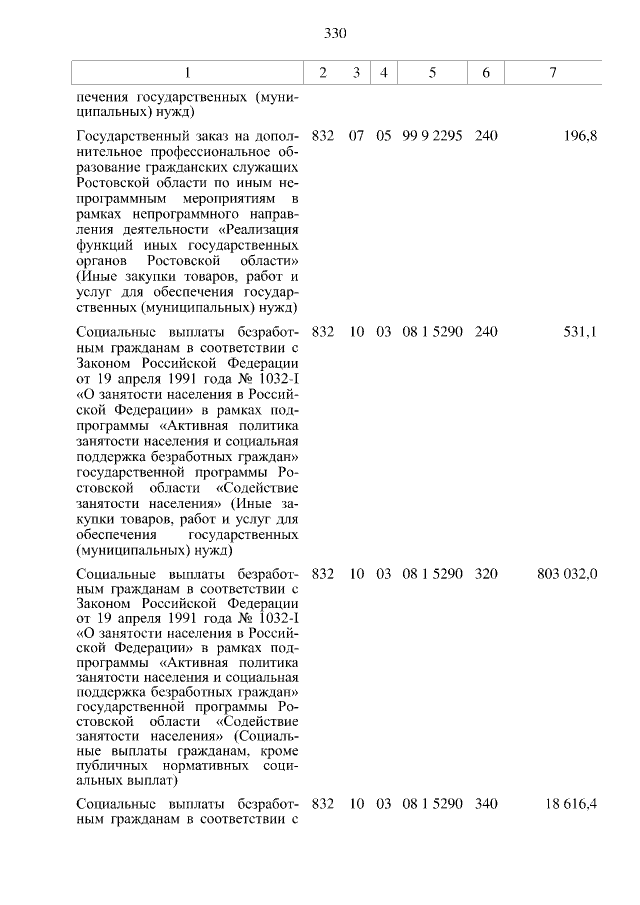 330

| 1 | 2 | 3 | 4 | 5 | 6 | 7 |
|---|---|---|---|---|---|---|
| печения государственных (муниципальных) нужд) | | | | | | |
| Государственный заказ на дополнительное профессиональное образование гражданских служащих Ростовской области по иным непрограммным мероприятиям в рамках непрограммного направления деятельности «Реализация функций иных государственных органов Ростовской области» (Иные закупки товаров, работ и услуг для обеспечения государственных (муниципальных) нужд) | 832 | 07 | 05 | 99 9 2295 | 240 | 196,8 |
| Социальные выплаты безработным гражданам в соответствии с Законом Российской Федерации от 19 апреля 1991 года № 1032-I «О занятости населения в Российской Федерации» в рамках подпрограммы «Активная политика занятости населения и социальная поддержка безработных граждан» государственной программы Ростовской области «Содействие занятости населения» (Иные закупки товаров, работ и услуг для обеспечения государственных (муниципальных) нужд) | 832 | 10 | 03 | 08 1 5290 | 240 | 531,1 |
| Социальные выплаты безработным гражданам в соответствии с Законом Российской Федерации от 19 апреля 1991 года № 1032-I «О занятости населения в Российской Федерации» в рамках подпрограммы «Активная политика занятости населения и социальная поддержка безработных граждан» государственной программы Ростовской области «Содействие занятости населения» (Социальные выплаты гражданам, кроме публичных нормативных социальных выплат) | 832 | 10 | 03 | 08 1 5290 | 320 | 803 032,0 |
| Социальные выплаты безработным гражданам в соответствии с | 832 | 10 | 03 | 08 1 5290 | 340 | 18 616,4 |